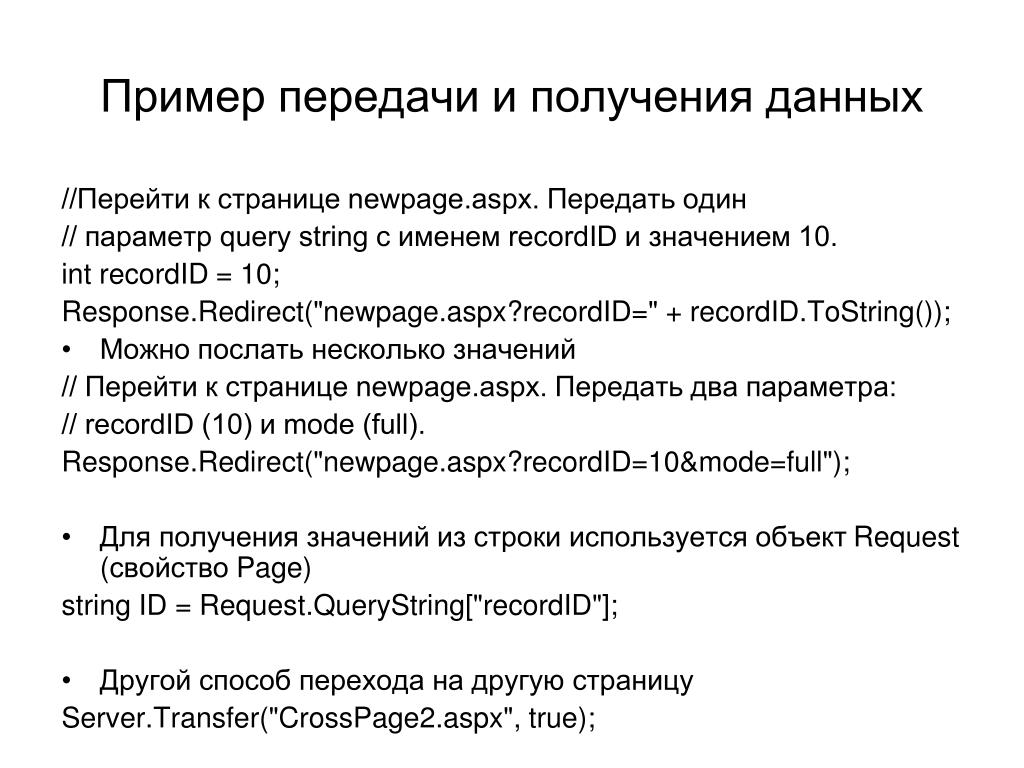 Пример передачи и получения данных

//Перейти к странице newpage.aspx. Передать один
// параметр query string с именем recordID и значением 10.
int recordID = 10;
Response.Redirect("newpage.aspx?recordID=" + recordID.ToString());
• Можно послать несколько значений
// Перейти к странице newpage.aspx. Передать два параметра:
// recordID (10) и mode (full).
Response.Redirect("newpage.aspx?recordID=10&mode=full");

• Для получения значений из строки используется объект Request (свойство Page)
string ID = Request.QueryString["recordID"];

• Другой способ перехода на другую страницу
Server.Transfer("CrossPage2.aspx", true);